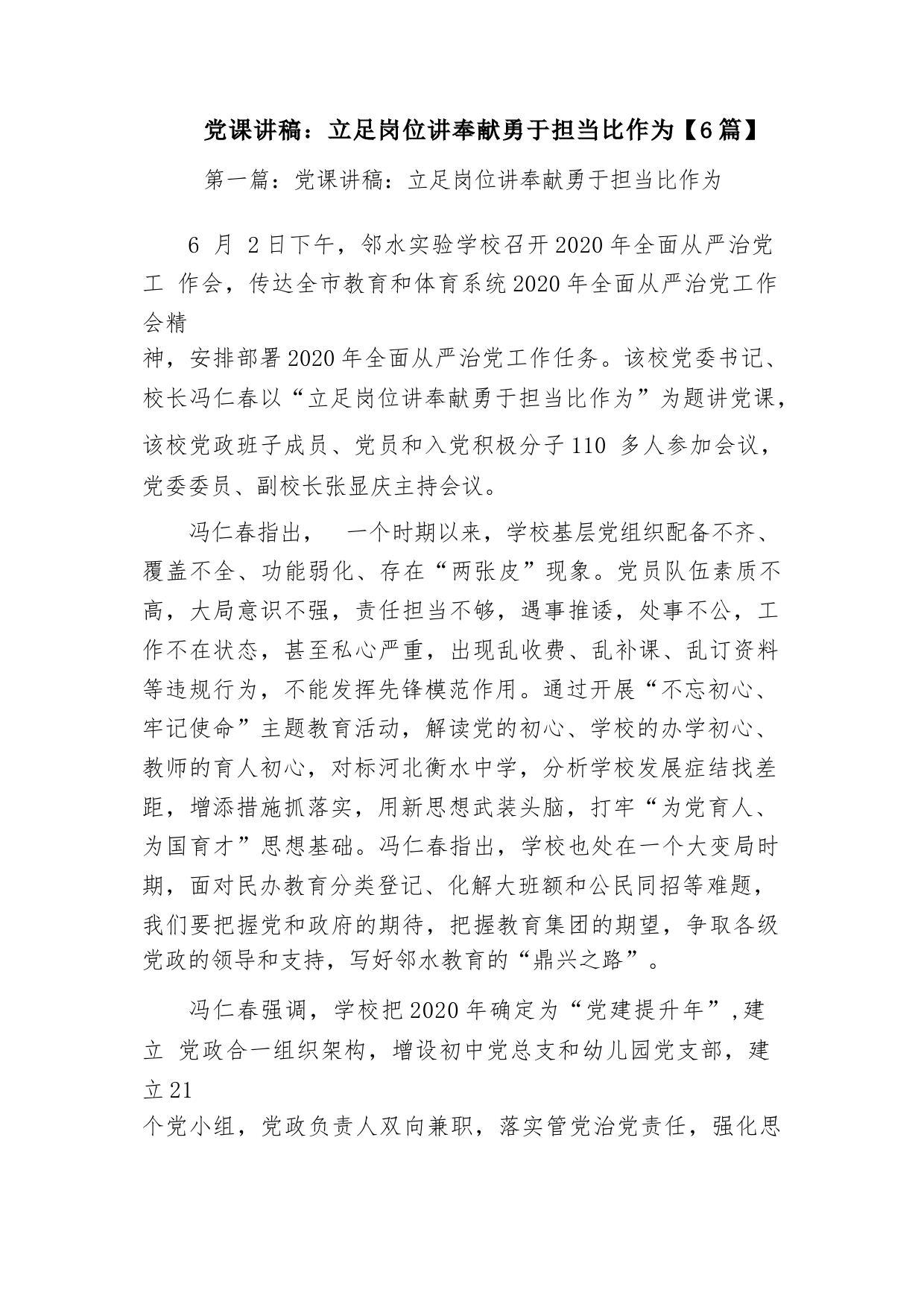 党课讲稿：立足岗位讲奉献勇于担当比作为【6篇】

第一篇：党课讲稿：立足岗位讲奉献勇于担当比作为

6 月 2日下午，邻水实验学校召开2020年全面从严治党工 作会，传达全市教育和体育系统2020年全面从严治党工作会精神，安排部署2020年全面从严治党工作任务。该校党委书记、校长冯仁春以“立足岗位讲奉献勇于担当比作为”为题讲党课，该校党政班子成员、党员和入党积极分子110 多人参加会议，党委委员、副校长张显庆主持会议。

冯仁春指出， 一个时期以来，学校基层党组织配备不齐、覆盖不全、功能弱化、存在“两张皮”现象。党员队伍素质不高，大局意识不强，责任担当不够，遇事推诿，处事不公，工作不在状态，甚至私心严重，出现乱收费、乱补课、乱订资料等违规行为，不能发挥先锋模范作用。通过开展“不忘初心、牢记使命”主题教育活动，解读党的初心、学校的办学初心、教师的育人初心，对标河北衡水中学，分析学校发展症结找差距，增添措施抓落实，用新思想武装头脑，打牢“为党育人、为国育才”思想基础。冯仁春指出，学校也处在一个大变局时期，面对民办教育分类登记、化解大班额和公民同招等难题，我们要把握党和政府的期待，把握教育集团的期望，争取各级党政的领导和支持，写好邻水教育的“鼎兴之路”。

冯仁春强调，学校把2020年确定为“党建提升年”,建立 党政合一组织架构，增设初中党总支和幼儿园党支部，建立21个党小组，党政负责人双向兼职，落实管党治党责任，强化思